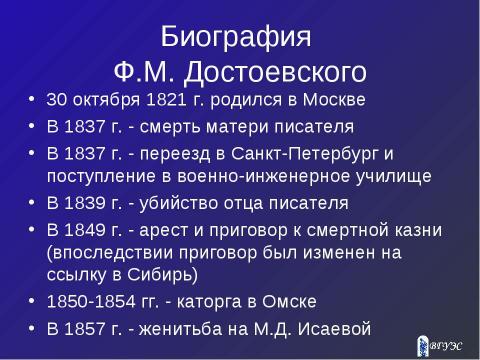 Биография
Ф.М. Достоевского

• 30 октября 1821 г. родился в Москве
• В 1837 г. - смерть матери писателя
• В 1837 г. - переезд в Санкт-Петербург и поступление в военно-инженерное училище
• В 1839 г. - убийство отца писателя
• В 1849 г. - арест и приговор к смертной казни (впоследствии приговор был изменен на ссылку в Сибирь)
• 1850-1854 гг. - каторга в Омске
• В 1857 г. - женитьба на М.Д. Исаевой

ВГУЭС